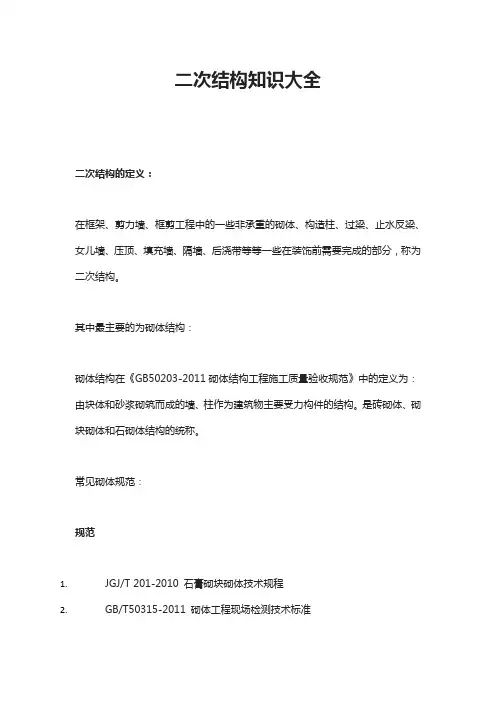 二次结构知识大全

二次结构的定义：

在框架、剪力墙、框剪工程中的一些非承重的砌体、构造柱、过梁、止水反梁、女儿墙、压顶、填充墙、隔墙、后浇带等等一些在装饰前需要完成的部分，称为二次结构。

其中最主要的为砌体结构：

砌体结构在《GB50203-2011 砌体结构工程施工质量验收规范》中的定义为：由块体和砂浆砌筑而成的墙、柱作为建筑物主要受力构件的结构。是砖砌体、砌块砌体和石砌体结构的统称。

常见砌体规范：

规范

1. JGJ/T 201-2010 石膏砌块砌体技术规程
2. GB/T50315-2011 砌体工程现场检测技术标准